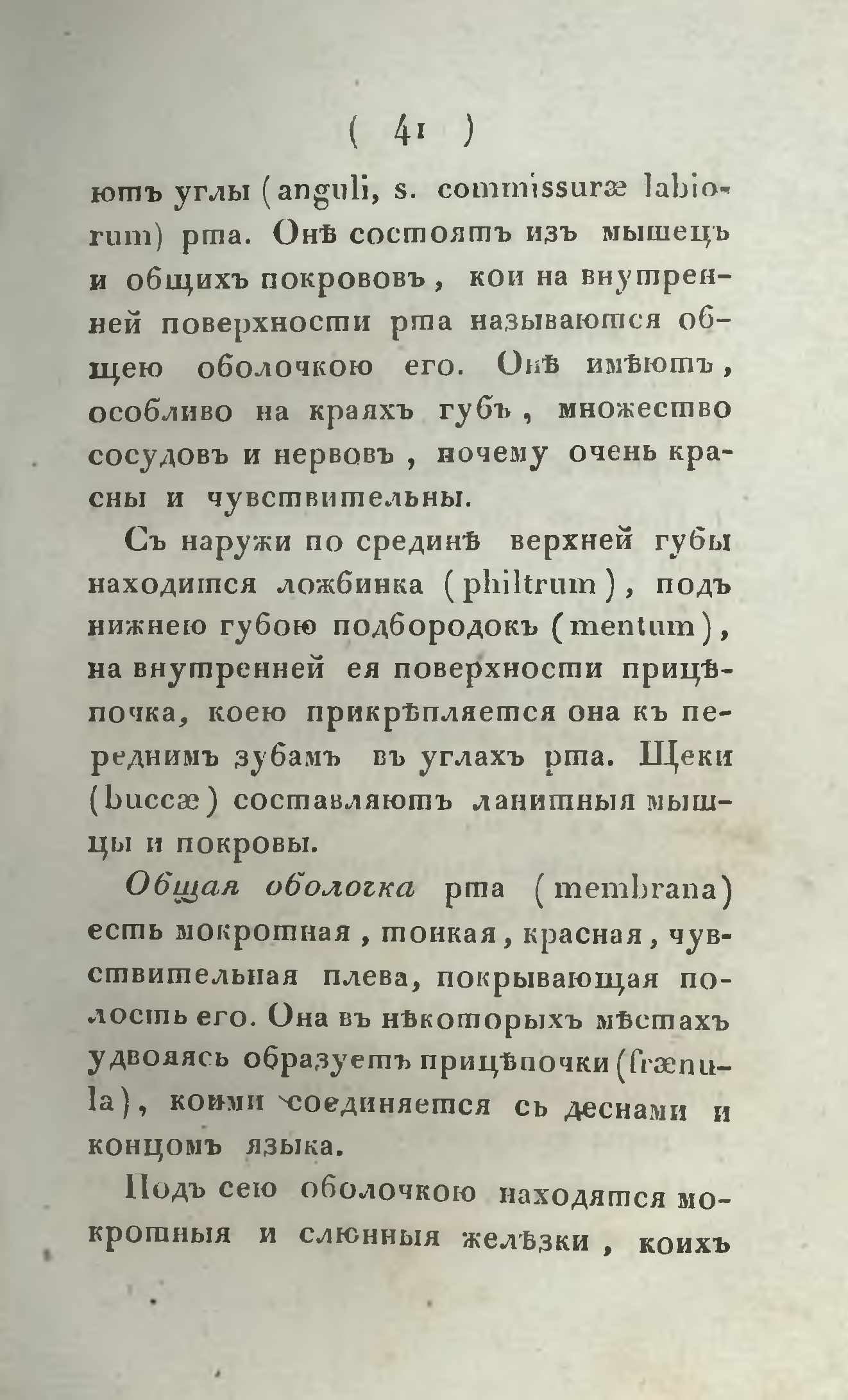 ( 41 )

ютъ углы (anguli, s. commissuræ labiorum) рта. Онѣ состоятъ изъ мышецъ и общихъ покрововъ, кои на внутренней поверхности рта называются общею оболочкою его. Онѣ имѣютъ, особливо на краяхъ губъ, множество сосудовъ и нервовъ, почему очень красны и чувствительны.

Съ наружи по срединѣ верхней губы находится ложбинка (philtrum), подъ нижнею губою подбородокъ (mentum), на внутренней ея поверхности прицѣпочка, коею прикрѣпляется она къ переднимъ зубамъ въ углахъ рта. Щеки (buccæ) составляютъ ланитныя мышцы и покровы.

Общая оболочка рта (membrana) есть мокротная, тонкая, красная, чувствительная плева, покрывающая полость его. Она въ нѣкоторыхъ мѣстахъ удвояясь образуетъ прицѣпочки (frænula), коими соединяется съ деснами и концомъ языка.

Подъ сею оболочкою находятся мокротныя и слюнныя желѣзки, коихъ